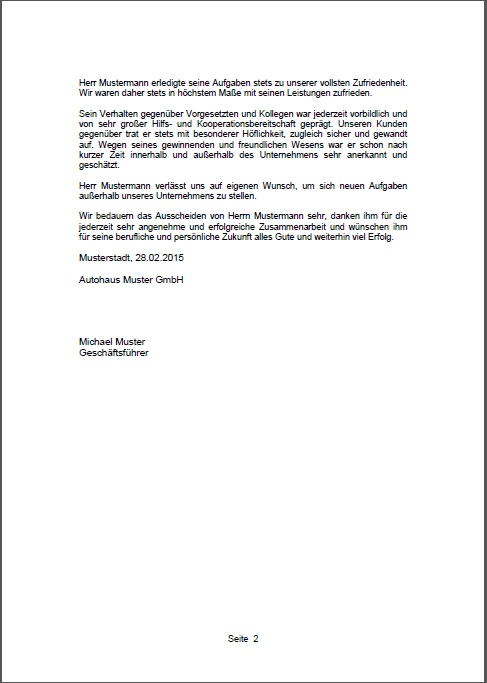 Herr Mustermann erledigte seine Aufgaben stets zu unserer vollsten Zufriedenheit. Wir waren daher stets in höchstem Maße mit seinen Leistungen zufrieden.

Sein Verhalten gegenüber Vorgesetzten und Kollegen war jederzeit vorbildlich und von sehr großer Hilfs- und Kooperationsbereitschaft geprägt. Unseren Kunden gegenüber trat er stets mit besonderer Höflichkeit, zugleich sicher und gewandt auf. Wegen seines gewinnenden und freundlichen Wesens war er schon nach kurzer Zeit innerhalb und außerhalb des Unternehmens sehr anerkannt und geschätzt.

Herr Mustermann verlässt uns auf eigenen Wunsch, um sich neuen Aufgaben außerhalb unseres Unternehmens zu stellen.

Wir bedauern das Ausscheiden von Herrn Mustermann sehr, danken ihm für die jederzeit sehr angenehme und erfolgreiche Zusammenarbeit und wünschen ihm für seine berufliche und persönliche Zukunft alles Gute und weiterhin viel Erfolg.

Musterstadt, 28.02.2015

Autohaus Muster GmbH

Michael Muster
Geschäftsführer

Seite 2